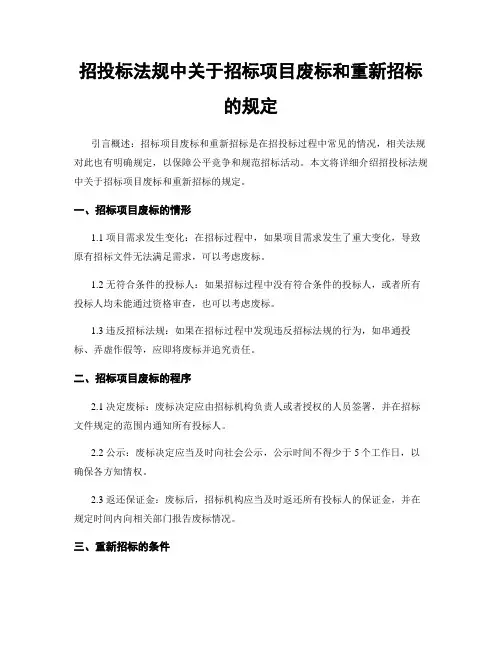 招投标法规中关于招标项目废标和重新招标的规定

引言概述：招标项目废标和重新招标是在招投标过程中常见的情况，相关法规对此也有明确规定，以保障公平竞争和规范招标活动。本文将详细介绍招投标法规中关于招标项目废标和重新招标的规定。

一、招标项目废标的情形

1.1 项目需求发生变化：在招标过程中，如果项目需求发生了重大变化，导致原有招标文件无法满足需求，可以考虑废标。

1.2 无符合条件的投标人：如果招标过程中没有符合条件的投标人，或者所有投标人均未能通过资格审查，也可以考虑废标。

1.3 违反招标法规：如果在招标过程中发现违反招标法规的行为，如串通投标、弄虚作假等，应即将废标并追究责任。

二、招标项目废标的程序

2.1 决定废标：废标决定应由招标机构负责人或者授权的人员签署，并在招标文件规定的范围内通知所有投标人。

2.2 公示：废标决定应当及时向社会公示，公示时间不得少于 5 个工作日，以确保各方知情权。

2.3 返还保证金：废标后，招标机构应当及时返还所有投标人的保证金，并在规定时间内向相关部门报告废标情况。

三、重新招标的条件